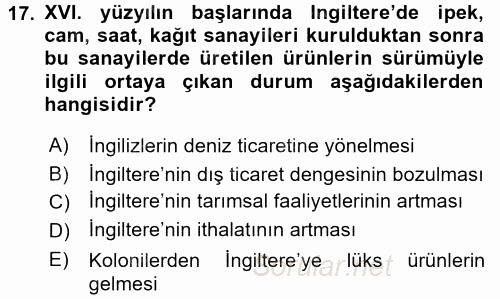 17. XVI. yüzyılın başlarında Ingiltere'de ipek, cam, saat, kağıt sanayileri kurulduktan sonra bu sanayilerde üretilen ürünlerin sürümüyle ilgili ortaya çıkan durum aşağıdakilerden hangisidir?

A) İngilizlerin deniz ticaretine yönelmesi
B) İngiltere'nin dış ticaret dengesinin bozulması
C) İngiltere'nin tarımsal faaliyetlerinin artması
D) İngiltere'nin ithalatının artması
E) Kolonilerden İngiltere'ye lüks ürünlerin gelmesi

Sorular.net